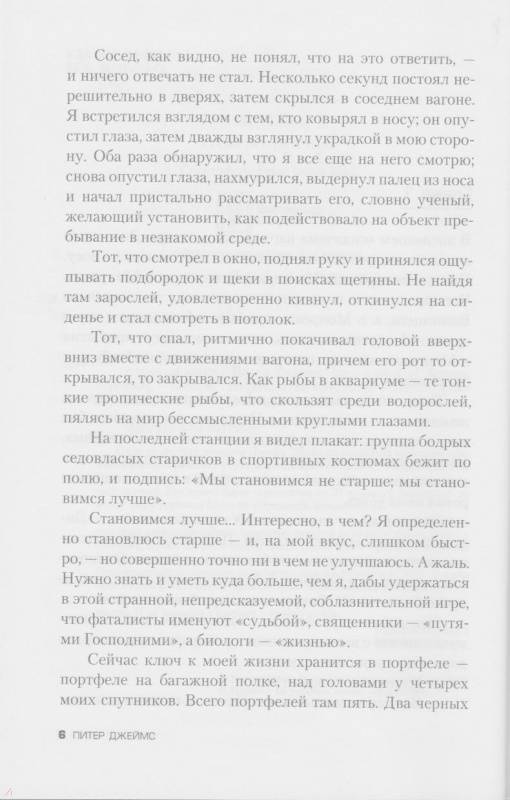 Сосед, как видно, не понял, что на это ответить, — и ничего отвечать не стал. Несколько секунд постоял нерешительно в дверях, затем скрылся в соседнем вагоне. Я встретился взглядом с тем, кто ковырял в носу; он опустил глаза, затем дважды взглянул украдкой в мою сторону. Оба раза обнаружил, что я все еще на него смотрю; снова опустил глаза, нахмурился, выдернул палец из носа и начал пристально рассматривать его, словно ученый, желающий установить, как подействовало на объект пребывание в незнакомой среде.

Тот, что смотрел в окно, поднял руку и принялся ощупывать подбородок и щеки в поисках щетины. Не найдя там зарослей, удовлетворенно кивнул, откинулся на сиденье и стал смотреть в потолок.

Тот, что спал, ритмично покачивал головой вверх-вниз вместе с движениями вагона, причем его рот то открывался, то закрывался. Как рыбы в аквариуме — те тонкие тропические рыбы, что скользят среди водорослей, пялясь на мир бессмысленными круглыми глазами.

На последней станции я видел плакат: группа бодрых седовласых старичков в спортивных костюмах бежит по полю, и подпись: «Мы становимся не старше; мы становимся лучше».

Становимся лучше... Интересно, в чем? Я определенно становлюсь старше — и, на мой вкус, слишком быстро, — но совершенно точно ни в чем не улучшаюсь. А жаль. Нужно знать и уметь куда больше, чем я, дабы удержаться в этой странной, непредсказуемой, соблазнительной игре, что фаталисты именуют «судьбой», священники — «путями Господними», а биологи — «жизнью».

Сейчас ключ к моей жизни хранится в портфеле — портфеле на багажной полке, над головами у четырех моих спутников. Всего портфелей там пять. Два черных

6 ПИТЕР ДЖЕЙМС